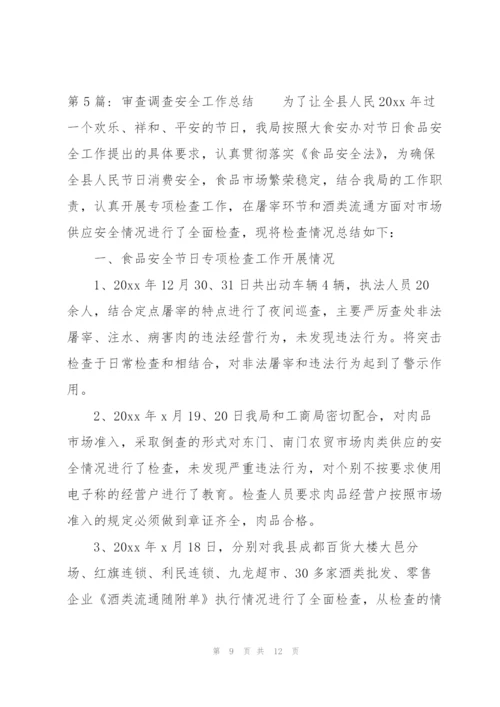 第5篇：审查调查安全工作总结　　为了让全县人民20xx年过一个欢乐、祥和、平安的节日，我局按照大食安办对节日食品安全工作提出的具体要求，认真贯彻落实《食品安全法》，为确保全县人民节日消费安全，食品市场繁荣稳定，结合我局的工作职责，认真开展专项检查工作，在屠宰环节和酒类流通方面对市场供应安全情况进行了全面检查，现将检查情况总结如下：

一、食品安全节日专项检查工作开展情况

1、20xx年12月30、31日共出动车辆4辆，执法人员20余人，结合定点屠宰的特点进行了夜间巡查，主要严厉查处非法屠宰、注水、病害肉的违法经营行为，未发现违法行为。将突击检查于日常检查和相结合，对非法屠宰和违法行为起到了警示作用。

2、20xx年x月19、20日我局和工商局密切配合，对肉品市场准入，采取倒查的形式对东门、南门农贸市场肉类供应的安全情况进行了检查，未发现严重违法行为，对个别不按要求使用电子称的经营户进行了教育。检查人员要求肉品经营户按照市场准入的规定必须做到章证齐全，肉品合格。

3、20xx年x月18日，分别对我县成都百货大楼大邑分场、红旗连锁、利民连锁、九龙超市、30多家酒类批发、零售企业《酒类流通随附单》执行情况进行了全面检查，从检查的情

第 9 页 共 12 页